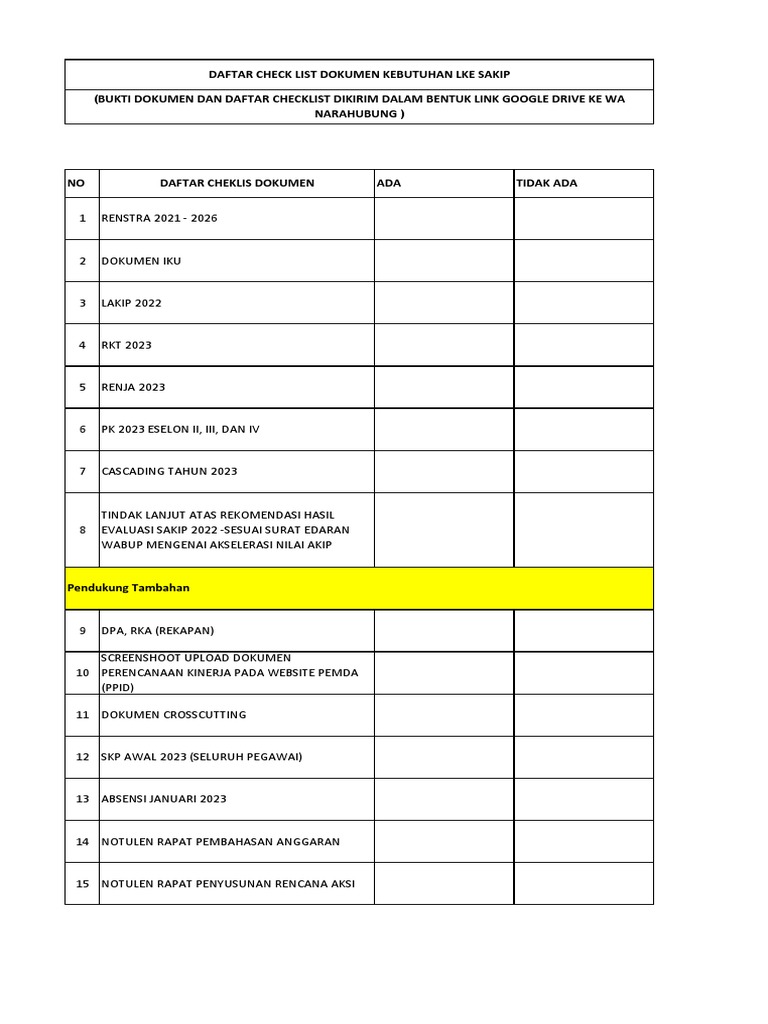 DAFTAR CHECK LIST DOKUMEN KEBUTUHAN LKE SAKIP

(BUKTI DOKUMEN DAN DAFTAR CHECKLIST DIKIRIM DALAM BENTUK LINK GOOGLE DRIVE KE WA NARAHUBUNG )

| NO | DAFTAR CHEKLIS DOKUMEN | ADA | TIDAK ADA |
|---|---|---|---|
| 1 | RENSTRA 2021 - 2026 | | |
| 2 | DOKUMEN IKU | | |
| 3 | LAKIP 2022 | | |
| 4 | RKT 2023 | | |
| 5 | RENJA 2023 | | |
| 6 | PK 2023 ESELON II, III, DAN IV | | |
| 7 | CASCADING TAHUN 2023 | | |
| 8 | TINDAK LANJUT ATAS REKOMENDASI HASIL EVALUASI SAKIP 2022 -SESUAI SURAT EDARAN WABUP MENGENAI AKSELERASI NILAI AKIP | | |
| Pendukung Tambahan | | | |
| 9 | DPA, RKA (REKAPAN) | | |
| 10 | SCREENSHOOT UPLOAD DOKUMEN PERENCANAAN KINERJA PADA WEBSITE PEMDA (PPID) | | |
| 11 | DOKUMEN CROSSCUTTING | | |
| 12 | SKP AWAL 2023 (SELURUH PEGAWAI) | | |
| 13 | ABSENSI JANUARI 2023 | | |
| 14 | NOTULEN RAPAT PEMBAHASAN ANGGARAN | | |
| 15 | NOTULEN RAPAT PENYUSUNAN RENCANA AKSI | | |